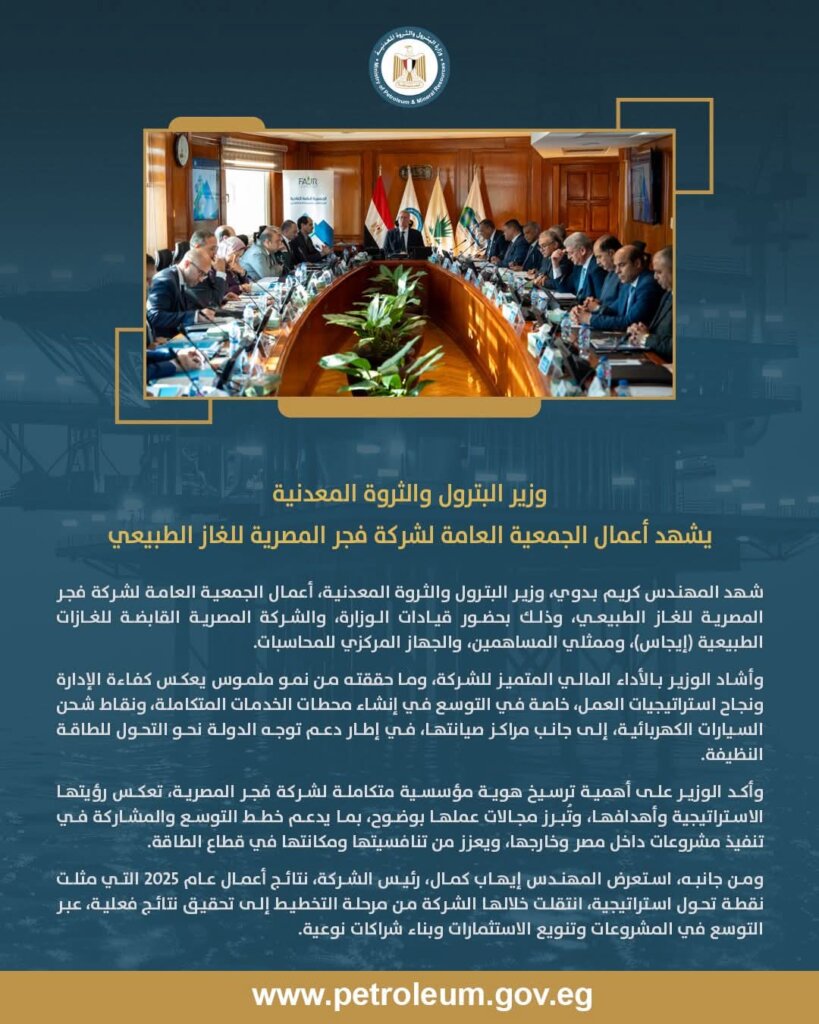 وزارة البترول والثروة المعدنية
Ministry of Petroleum & Mineral Resources

FAJR

وزير البترول والثروة المعدنية
يشهد أعمال الجمعية العامة لشركة فجر المصرية للغاز الطبيعي

شهد المهندس كريم بدوي، وزير البترول والثروة المعدنية، أعمال الجمعية العامة لشركة فجر المصرية للغاز الطبيعي، وذلك بحضور قيادات الوزارة، والشركة المصرية القابضة للغازات الطبيعية (إيجاس)، وممثلي المساهمين، والجهاز المركزي للمحاسبات.

وأشاد الوزير بالأداء المالي المتميز للشركة، وما حققته من نمو ملموس يعكس كفاءة الإدارة ونجاح استراتيجيات العمل، خاصة في التوسع في إنشاء محطات الخدمات المتكاملة، ونقاط شحن السيارات الكهربائية، إلى جانب مراكز صيانتها، في إطار دعم توجه الدولة نحو التحول للطاقة النظيفة.

وأكد الوزير على أهمية ترسيخ هوية مؤسسية متكاملة لشركة فجر المصرية، تعكس رؤيتها الاستراتيجية وأهدافها، وتُبرز مجالات عملها بوضوح، بما يدعم خطط التوسع والمشاركة في تنفيذ مشروعات داخل مصر وخارجها، ويعزز من تنافسيتها ومكانتها في قطاع الطاقة.

ومن جانبه، استعرض المهندس إيهاب كمال، رئيس الشركة، نتائج أعمال عام 2025 التي مثلت نقطة تحول استراتيجية، انتقلت خلالها الشركة من مرحلة التخطيط إلى تحقيق نتائج فعلية، عبر التوسع في المشروعات وتنويع الاستثمارات وبناء شراكات نوعية.

www.petroleum.gov.eg